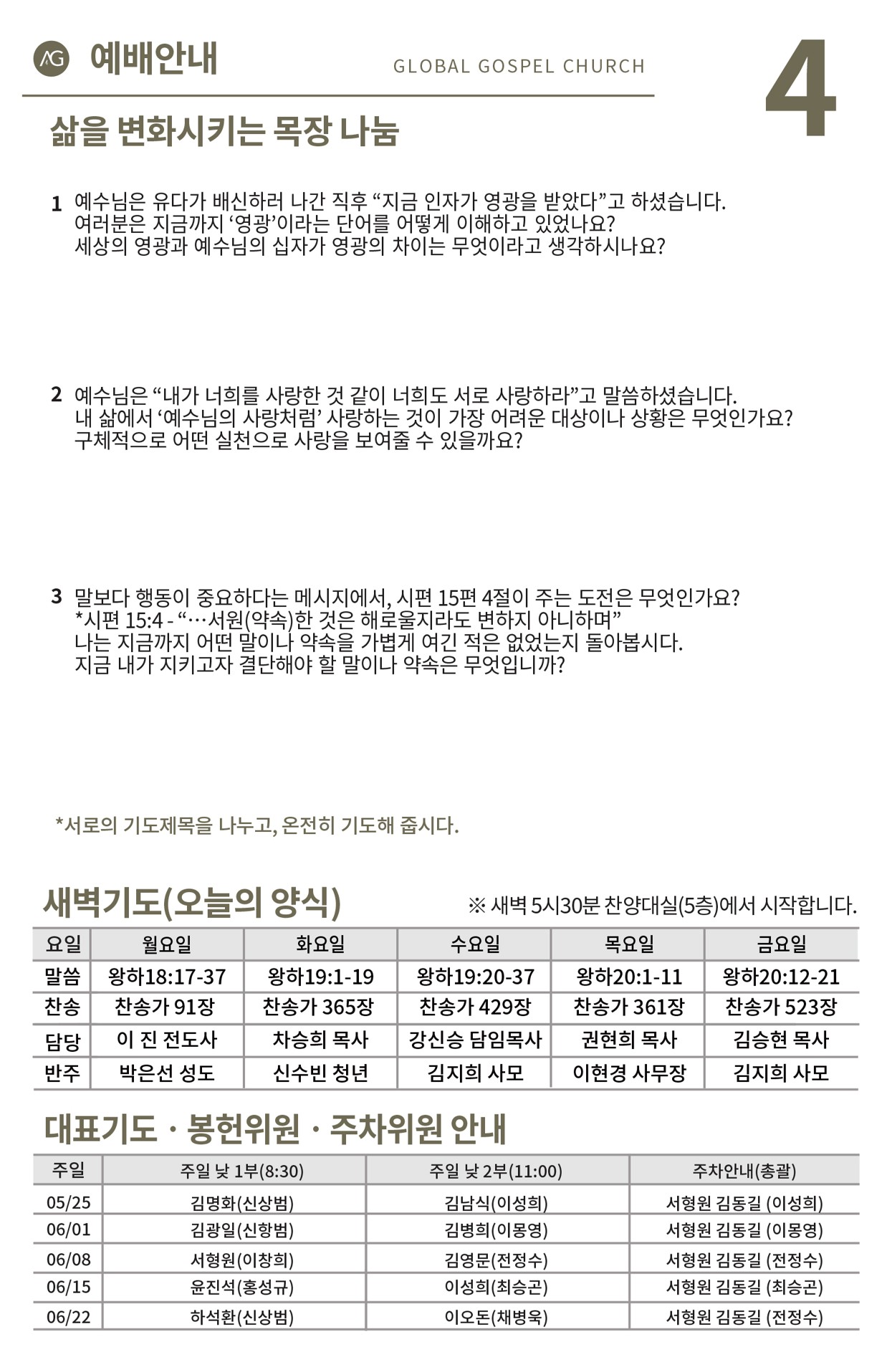 AG 예배안내

GLOBAL GOSPEL CHURCH

4

삶을 변화시키는 목장 나눔

1 예수님은 유다가 배신하러 나간 직후 “지금 인자가 영광을 받았다”고 하셨습니다.
여러분은 지금까지 ‘영광’이라는 단어를 어떻게 이해하고 있었나요?
세상의 영광과 예수님의 십자가 영광의 차이는 무엇이라고 생각하시나요?

2 예수님은 “내가 너희를 사랑한 것 같이 너희도 서로 사랑하라”고 말씀하셨습니다.
내 삶에서 ‘예수님의 사랑처럼’ 사랑하는 것이 가장 어려운 대상이나 상황은 무엇인가요?
구체적으로 어떤 실천으로 사랑을 보여줄 수 있을까요?

3 말보다 행동이 중요하다는 메시지에서, 시편 15편 4절이 주는 도전은 무엇인가요?
*시편 15:4 - “…서원(약속)한 것은 해로울지라도 변하지 아니하며”
나는 지금까지 어떤 말이나 약속을 가볍게 여긴 적은 없었는지 돌아봅시다.
지금 내가 지키고자 결단해야 할 말이나 약속은 무엇입니까?

*서로의 기도제목을 나누고, 온전히 기도해 줍시다.

새벽기도(오늘의 양식)

※ 새벽 5시30분 찬양대실(5층)에서 시작합니다.

| 요일 | 월요일 | 화요일 | 수요일 | 목요일 | 금요일 |
|---|---|---|---|---|---|
| 말씀 | 왕하18:17-37 | 왕하19:1-19 | 왕하19:20-37 | 왕하20:1-11 | 왕하20:12-21 |
| 찬송 | 찬송가 91장 | 찬송가 365장 | 찬송가 429장 | 찬송가 361장 | 찬송가 523장 |
| 담당 | 이 진 전도사 | 차승희 목사 | 강신승 담임목사 | 권현희 목사 | 김승현 목사 |
| 반주 | 박은선 성도 | 신수빈 청년 | 김지희 사모 | 이현경 사무장 | 김지희 사모 |

대표기도 · 봉헌위원 · 주차위원 안내

| 주일 | 주일 낮 1부(8:30) | 주일 낮 2부(11:00) | 주차안내(총괄) |
|---|---|---|---|
| 05/25 | 김명화(신상범) | 김남식(이성희) | 서형원 김동길 (이성희) |
| 06/01 | 김광일(신항범) | 김병희(이몽영) | 서형원 김동길 (이몽영) |
| 06/08 | 서형원(이창희) | 김영문(전정수) | 서형원 김동길 (전정수) |
| 06/15 | 윤진석(홍성규) | 이성희(최승곤) | 서형원 김동길 (최승곤) |
| 06/22 | 하석환(신상범) | 이오돈(채병욱) | 서형원 김동길 (전정수) |